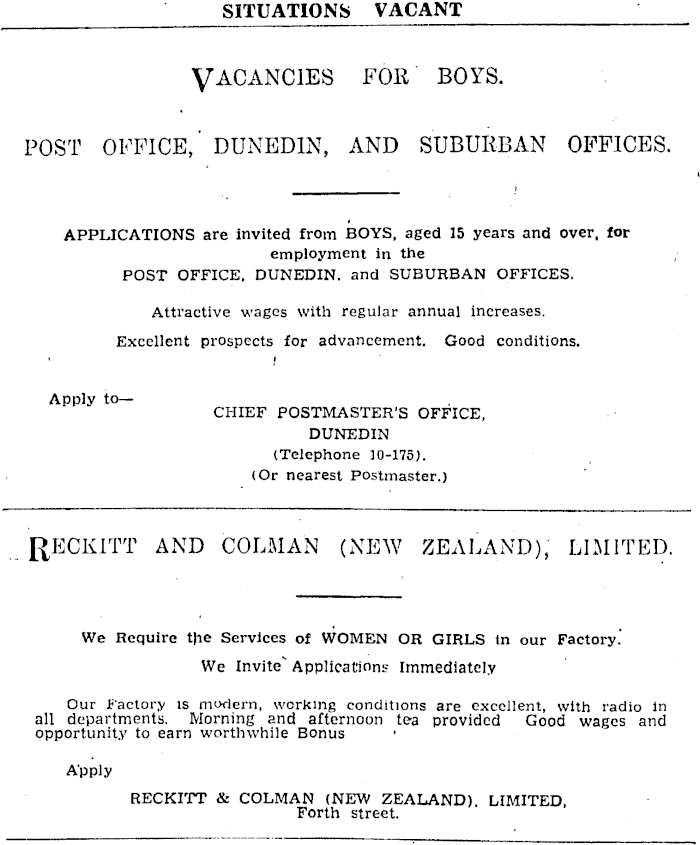 SITUATIONS VACANT

VACANCIES FOR BOYS.

POST OFFICE, DUNEDIN, AND SUBURBAN OFFICES.

APPLICATIONS are invited from BOYS, aged 15 years and over, for employment in the POST OFFICE, DUNEDIN, and SUBURBAN OFFICES.

Attractive wages with regular annual increases.

Excellent prospects for advancement. Good conditions.

Apply to—

CHIEF POSTMASTER'S OFFICE, DUNEDIN (Telephone 10-175). (Or nearest Postmaster.)

RECKITT AND COLMAN (NEW ZEALAND), LIMITED.

We Require the Services of WOMEN OR GIRLS in our Factory.

We Invite Applications Immediately

Our Factory is modern, working conditions are excellent, with radio in all departments. Morning and afternoon tea provided Good wages and opportunity to earn worthwhile Bonus

Apply

RECKITT & COLMAN (NEW ZEALAND), LIMITED, Forth street.